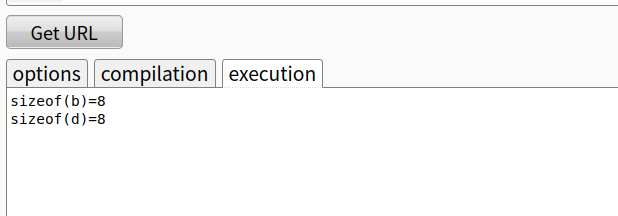 Get URL

options compilation execution

sizeof(b)=8
sizeof(d)=8